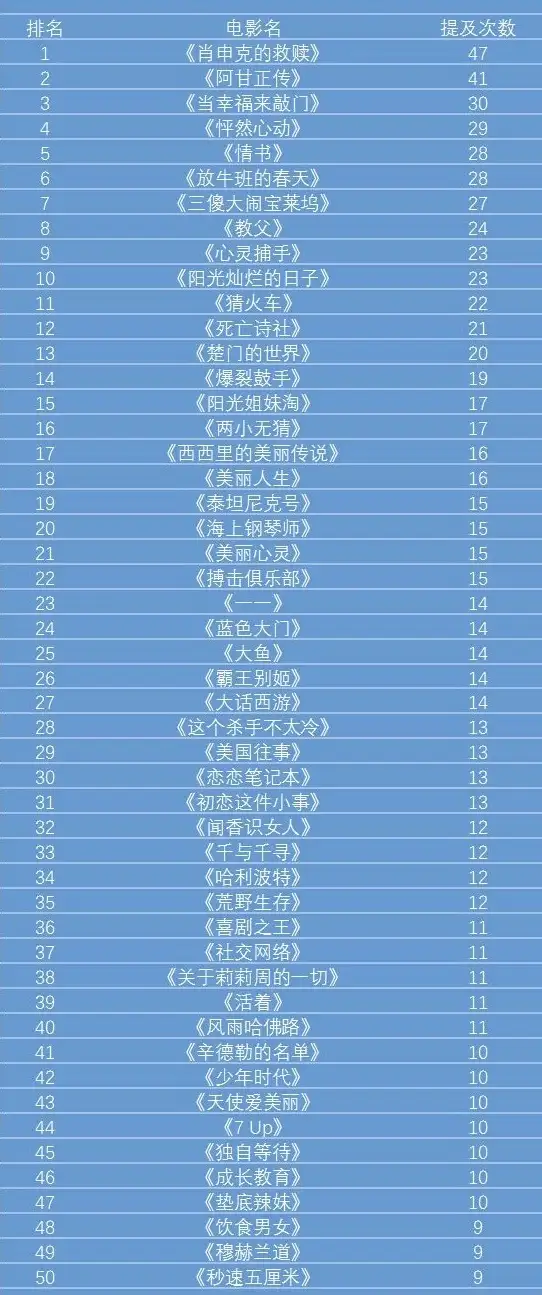 | 排名 | 电影名 | 提及次数 |
|---|---|---|
| 1 | 《肖申克的救赎》 | 47 |
| 2 | 《阿甘正传》 | 41 |
| 3 | 《当幸福来敲门》 | 30 |
| 4 | 《怦然心动》 | 29 |
| 5 | 《情书》 | 28 |
| 6 | 《放牛班的春天》 | 28 |
| 7 | 《三傻大闹宝莱坞》 | 27 |
| 8 | 《教父》 | 24 |
| 9 | 《心灵捕手》 | 23 |
| 10 | 《阳光灿烂的日子》 | 23 |
| 11 | 《猜火车》 | 22 |
| 12 | 《死亡诗社》 | 21 |
| 13 | 《楚门的世界》 | 20 |
| 14 | 《爆裂鼓手》 | 19 |
| 15 | 《阳光姐妹淘》 | 17 |
| 16 | 《两小无猜》 | 17 |
| 17 | 《西西里的美丽传说》 | 16 |
| 18 | 《美丽人生》 | 16 |
| 19 | 《泰坦尼克号》 | 15 |
| 20 | 《海上钢琴师》 | 15 |
| 21 | 《美丽心灵》 | 15 |
| 22 | 《搏击俱乐部》 | 15 |
| 23 | 《一一》 | 14 |
| 24 | 《蓝色大门》 | 14 |
| 25 | 《大鱼》 | 14 |
| 26 | 《霸王别姬》 | 14 |
| 27 | 《大话西游》 | 14 |
| 28 | 《这个杀手不太冷》 | 13 |
| 29 | 《美国往事》 | 13 |
| 30 | 《恋恋笔记本》 | 13 |
| 31 | 《初恋这件小事》 | 13 |
| 32 | 《闻香识女人》 | 12 |
| 33 | 《千与千寻》 | 12 |
| 34 | 《哈利波特》 | 12 |
| 35 | 《荒野生存》 | 12 |
| 36 | 《喜剧之王》 | 11 |
| 37 | 《社交网络》 | 11 |
| 38 | 《关于莉莉周的一切》 | 11 |
| 39 | 《活着》 | 11 |
| 40 | 《风雨哈佛路》 | 11 |
| 41 | 《辛德勒的名单》 | 10 |
| 42 | 《少年时代》 | 10 |
| 43 | 《天使爱美丽》 | 10 |
| 44 | 《7 Up》 | 10 |
| 45 | 《独自等待》 | 10 |
| 46 | 《成长教育》 | 10 |
| 47 | 《垫底辣妹》 | 10 |
| 48 | 《饮食男女》 | 9 |
| 49 | 《穆赫兰道》 | 9 |
| 50 | 《秒速五厘米》 | 9 |